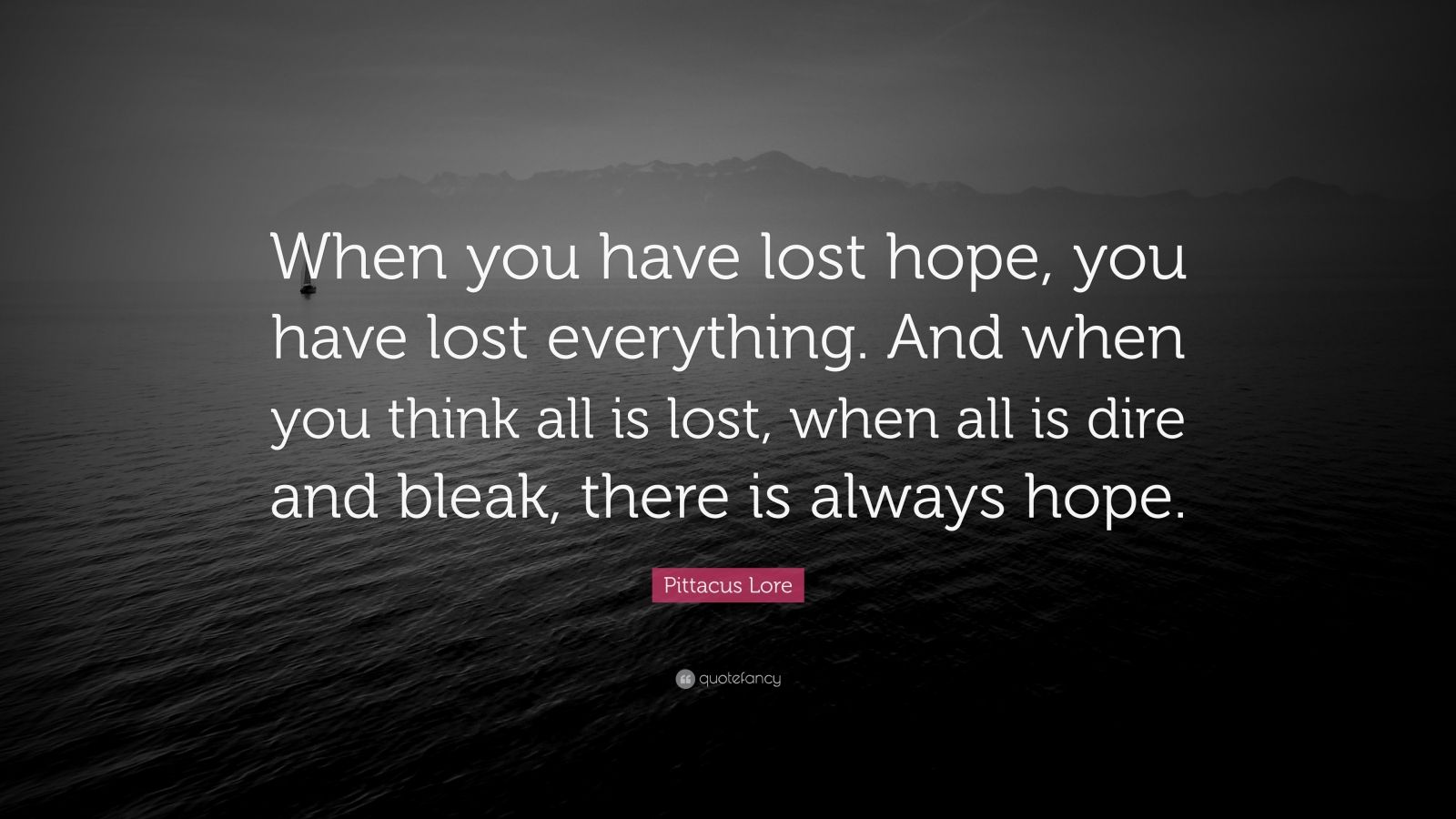 When you have lost hope, you have lost everything. And when you think all is lost, when all is dire and bleak, there is always hope.

Pittacus Lore

quotefancy